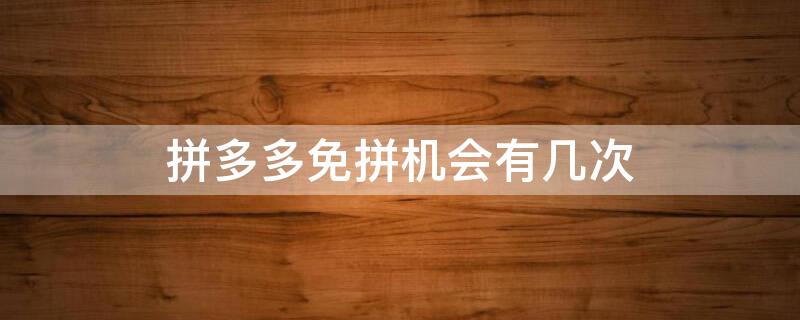 拼多多免拼机会有几次